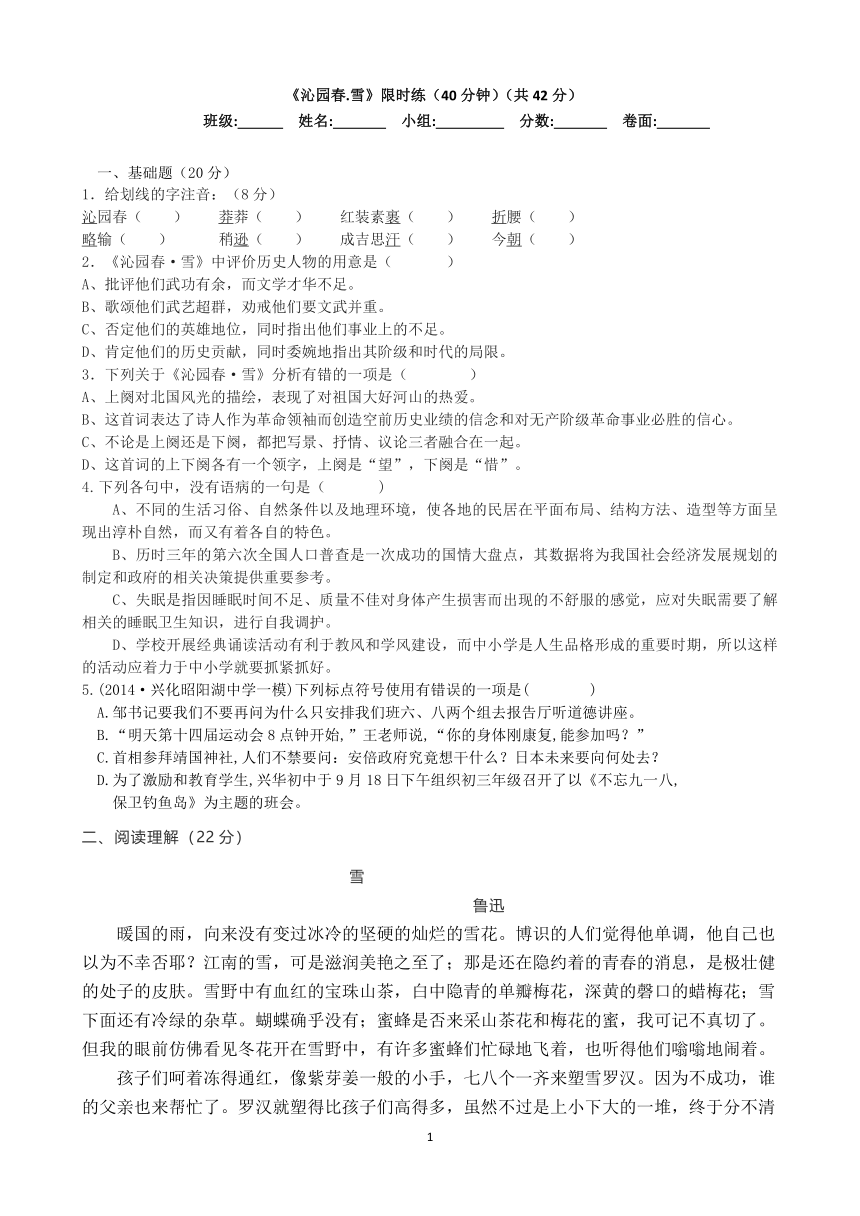 《沁园春.雪》限时练（40 分钟）（共 42 分）

班级:______ 姓名:_______ 小组:_________ 分数:_______ 卷面:_______

一、基础题（20 分）

1．给划线的字注音：（8 分）

沁园春（ ） 莽莽（ ） 红装素裹（ ） 折腰（ ）

略输（ ） 稍逊（ ） 成吉思汗（ ） 今朝（ ）

2．《沁园春·雪》中评价历史人物的用意是（ ）

A、批评他们武功有余，而文学才华不足。

B、歌颂他们武艺超群，劝戒他们要文武并重。

C、否定他们的英雄地位，同时指出他们事业上的不足。

D、肯定他们的历史贡献，同时委婉地指出其阶级和时代的局限。

3．下列关于《沁园春·雪》分析有错的一项是（ ）

A、上阕对北国风光的描绘，表现了对祖国大好河山的热爱。

B、这首词表达了诗人作为革命领袖而创造空前历史业绩的信念和对无产阶级革命事业必胜的信心。

C、不论是上阕还是下阕，都把写景、抒情、议论三者融合在一起。

D、这首词的上下阕各有一个领字，上阕是“望”，下阕是“惜”。

4.下列各句中，没有语病的一句是（ ）

A、不同的生活习俗、自然条件以及地理环境，使各地的民居在平面布局、结构方法、造型等方面呈现出淳朴自然，而又有着各自的特色。

B、历时三年的第六次全国人口普查是一次成功的国情大盘点，其数据将为我国社会经济发展规划的制定和政府的相关决策提供重要参考。

C、失眠是指因睡眠时间不足、质量不佳对身体产生损害而出现的不舒服的感觉，应对失眠需要了解相关的睡眠卫生知识，进行自我调护。

D、学校开展经典诵读活动有利于教风和学风建设，而中小学是人生品格形成的重要时期，所以这样的活动应着力于中小学就要抓紧抓好。

5.(2014·兴化昭阳湖中学一模)下列标点符号使用有错误的一项是( )

A.邹书记要我们不要再问为什么只安排我们班六、八两个组去报告厅听道德讲座。

B.“明天第十四届运动会 8 点钟开始,”王老师说,“你的身体刚康复,能参加吗？”

C.首相参拜靖国神社,人们不禁要问：安倍政府究竟想干什么？日本未来要向何处去？

D.为了激励和教育学生,兴华初中于 9 月 18 日下午组织初三年级召开了以《不忘九一八,保卫钓鱼岛》为主题的班会。

二、阅读理解（22 分）

雪

鲁迅

暖国的雨，向来没有变过冰冷的坚硬的灿烂的雪花。博识的人们觉得他单调，他自己也以为不幸否耶？江南的雪，可是滋润美艳之至了；那是还在隐约着的青春的消息，是极壮健的处子的皮肤。雪野中有血红的宝珠山茶，白中隐青的单瓣梅花，深黄的磬口的蜡梅花；雪下面还有冷绿的杂草。蝴蝶确乎没有；蜜蜂是否来采山茶花和梅花的蜜，我可记不真切了。但我的眼前仿佛看见冬花开在雪野中，有许多蜜蜂们忙碌地飞着，也听得他们嗡嗡地闹着。

孩子们呵着冻得通红，像紫芽姜一般的小手，七八个一齐来塑雪罗汉。因为不成功，谁的父亲也来帮忙了。罗汉就塑得比孩子们高得多，虽然不过是上小下大的一堆，终于分不清

1